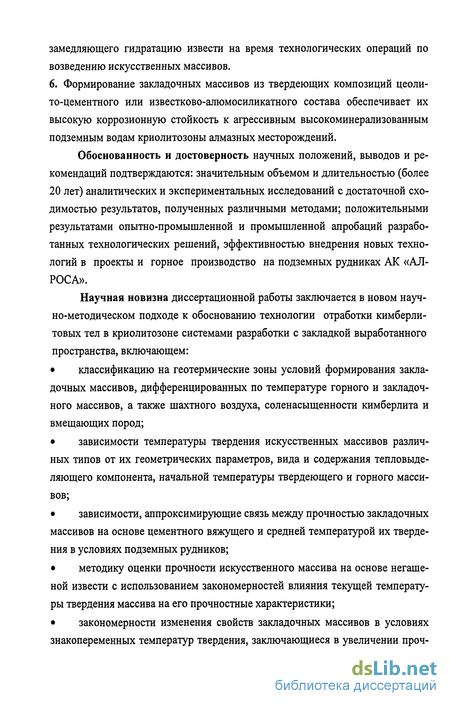 замедляющего гидратацию извести на время технологических операций по возведению искусственных массивов.

6. Формирование закладочных массивов из твердеющих композиций цеолито-цементного или известково-алюмосиликатного состава обеспечивает их высокую коррозионную стойкость к агрессивным высокоминерализованным подземным водам криолитозоны алмазных месторождений.

Обоснованность и достоверность научных положений, выводов и рекомендаций подтверждаются: значительным объемом и длительностью (более 20 лет) аналитических и экспериментальных исследований с достаточной сходимостью результатов, полученных различными методами; положительными результатами опытно-промышленной и промышленной апробаций разработанных технологических решений, эффективностью внедрения новых технологий в проекты и горное производство на подземных рудниках АК «АЛРОСА».

Научная новизна диссертационной работы заключается в новом научно-методическом подходе к обоснованию технологии отработки кимберлитовых тел в криолитозоне системами разработки с закладкой выработанного пространства, включающем:

• классификацию на геотермические зоны условий формирования закладочных массивов, дифференцированных по температуре горного и закладочного массивов, а также шахтного воздуха, соленасыщенности кимберлита и вмещающих пород;

• зависимости температуры твердения искусственных массивов различных типов от их геометрических параметров, вида и содержания тепловыделяющего компонента, начальной температуры твердеющего и горного массивов;

• зависимости, аппроксимирующие связь между прочностью закладочных массивов на основе цементного вяжущего и средней температурой их твердения в условиях подземных рудников;

• методику оценки прочности искусственного массива на основе негашеной извести с использованием закономерностей влияния текущей температуры твердения массива на его прочностные характеристики;

• закономерности изменения свойств закладочных массивов в условиях знакопеременных температур твердения, заключающиеся в увеличении проч-

dsLib.net
библиотека диссертаций